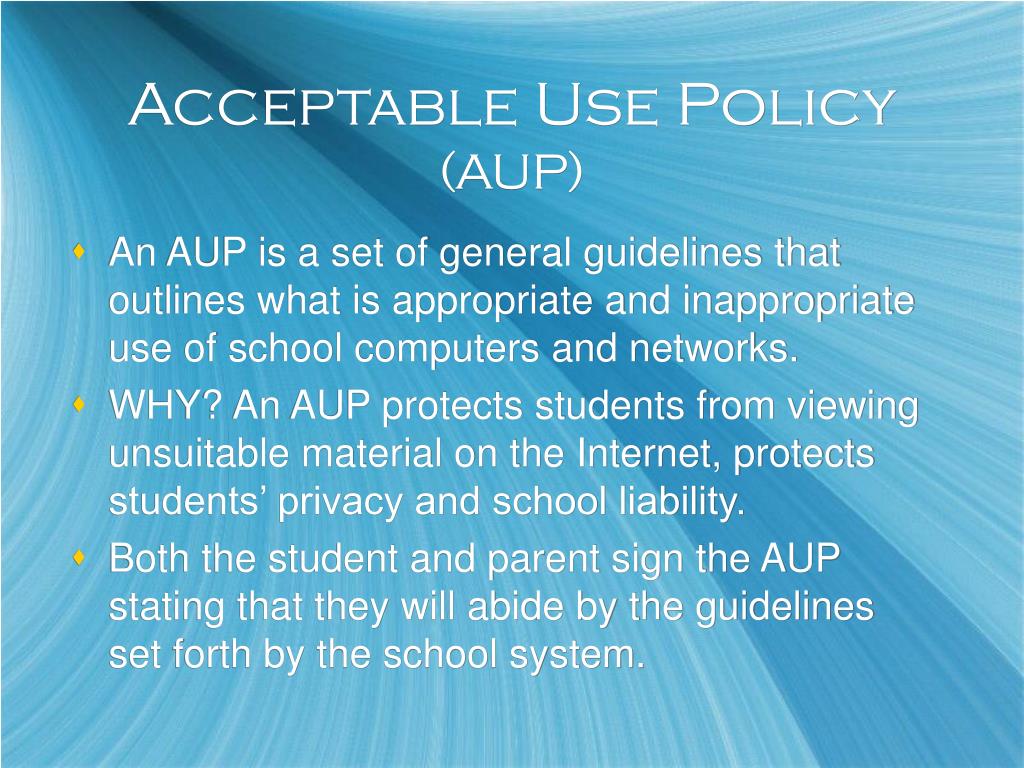 Acceptable Use Policy (AUP)

An AUP is a set of general guidelines that outlines what is appropriate and inappropriate use of school computers and networks.

WHY? An AUP protects students from viewing unsuitable material on the Internet, protects students’ privacy and school liability.

Both the student and parent sign the AUP stating that they will abide by the guidelines set forth by the school system.